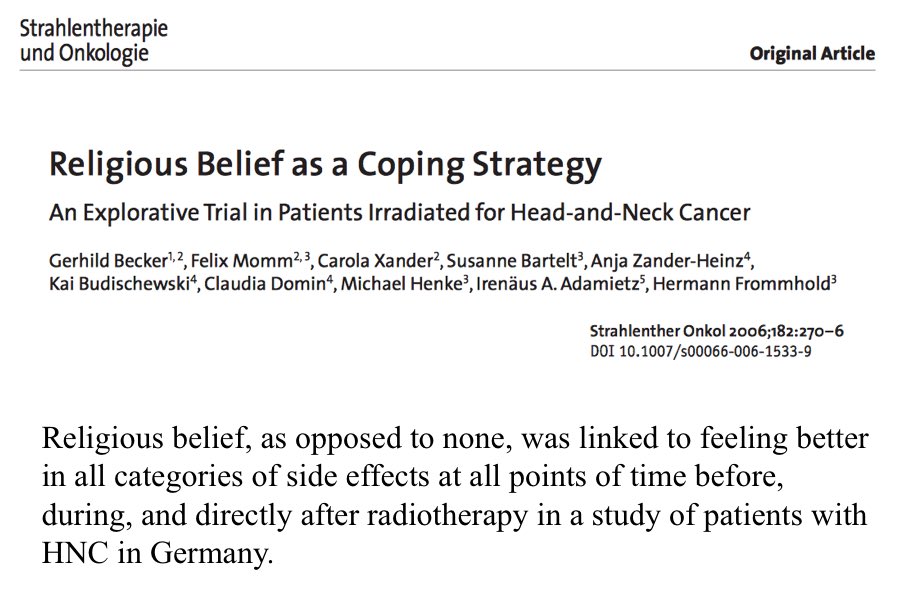 Strahlentherapie
und Onkologie

Original Article

Religious Belief as a Coping Strategy

An Explorative Trial in Patients Irradiated for Head-and-Neck Cancer

Gerhild Becker$^{1,2}$, Felix Momm$^{2,3}$, Carola Xander$^{2}$, Susanne Bartelt$^{3}$, Anja Zander-Heinz$^{4}$, Kai Budischewski$^{4}$, Claudia Domin$^{4}$, Michael Henke$^{3}$, Irenäus A. Adamietz$^{5}$, Hermann Frommhold$^{3}$

Strahlenther Onkol 2006;182:270–6
DOI 10.1007/s00066-006-1533-9

Religious belief, as opposed to none, was linked to feeling better in all categories of side effects at all points of time before, during, and directly after radiotherapy in a study of patients with HNC in Germany.